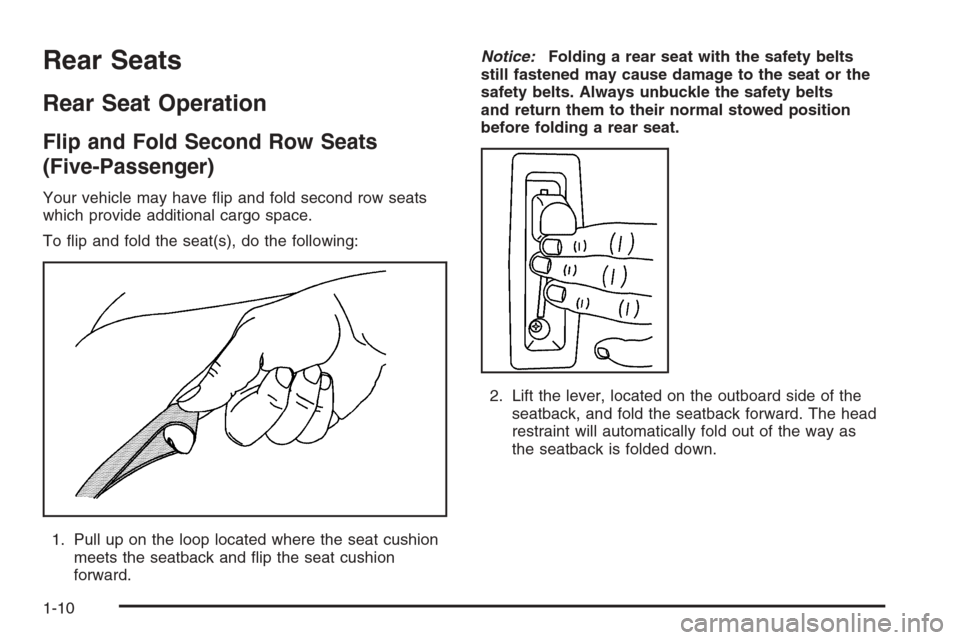 Rear Seats

Rear Seat Operation

Flip and Fold Second Row Seats (Five-Passenger)

Your vehicle may have flip and fold second row seats which provide additional cargo space.

To flip and fold the seat(s), do the following:

1. Pull up on the loop located where the seat cushion meets the seatback and flip the seat cushion forward.

Notice: Folding a rear seat with the safety belts still fastened may cause damage to the seat or the safety belts. Always unbuckle the safety belts and return them to their normal stowed position before folding a rear seat.

2. Lift the lever, located on the outboard side of the seatback, and fold the seatback forward. The head restraint will automatically fold out of the way as the seatback is folded down.

1-10

carmanualsonline.info